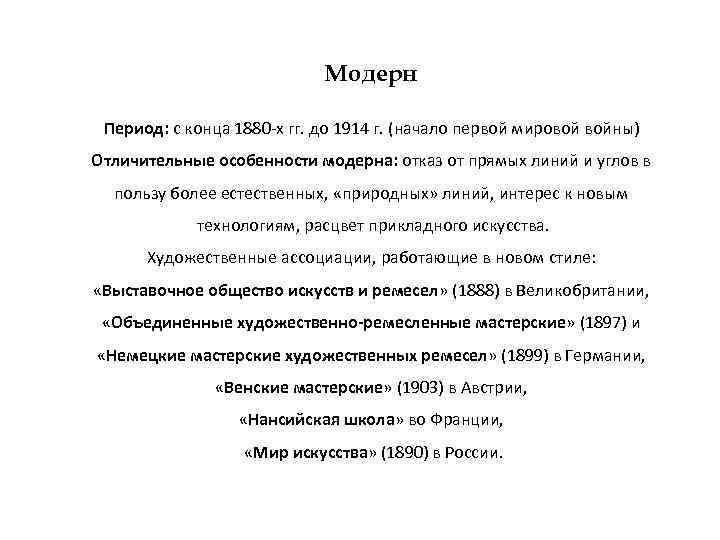 Модерн

Период: с конца 1880-х гг. до 1914 г. (начало первой мировой войны)
Отличительные особенности модерна: отказ от прямых линий и углов в пользу более естественных, «природных» линий, интерес к новым технологиям, расцвет прикладного искусства.
Художественные ассоциации, работающие в новом стиле:
«Выставочное общество искусств и ремесел» (1888) в Великобритании,
«Объединенные художественно-ремесленные мастерские» (1897) и
«Немецкие мастерские художественных ремесел» (1899) в Германии,
«Венские мастерские» (1903) в Австрии,
«Нансийская школа» во Франции,
«Мир искусства» (1890) в России.